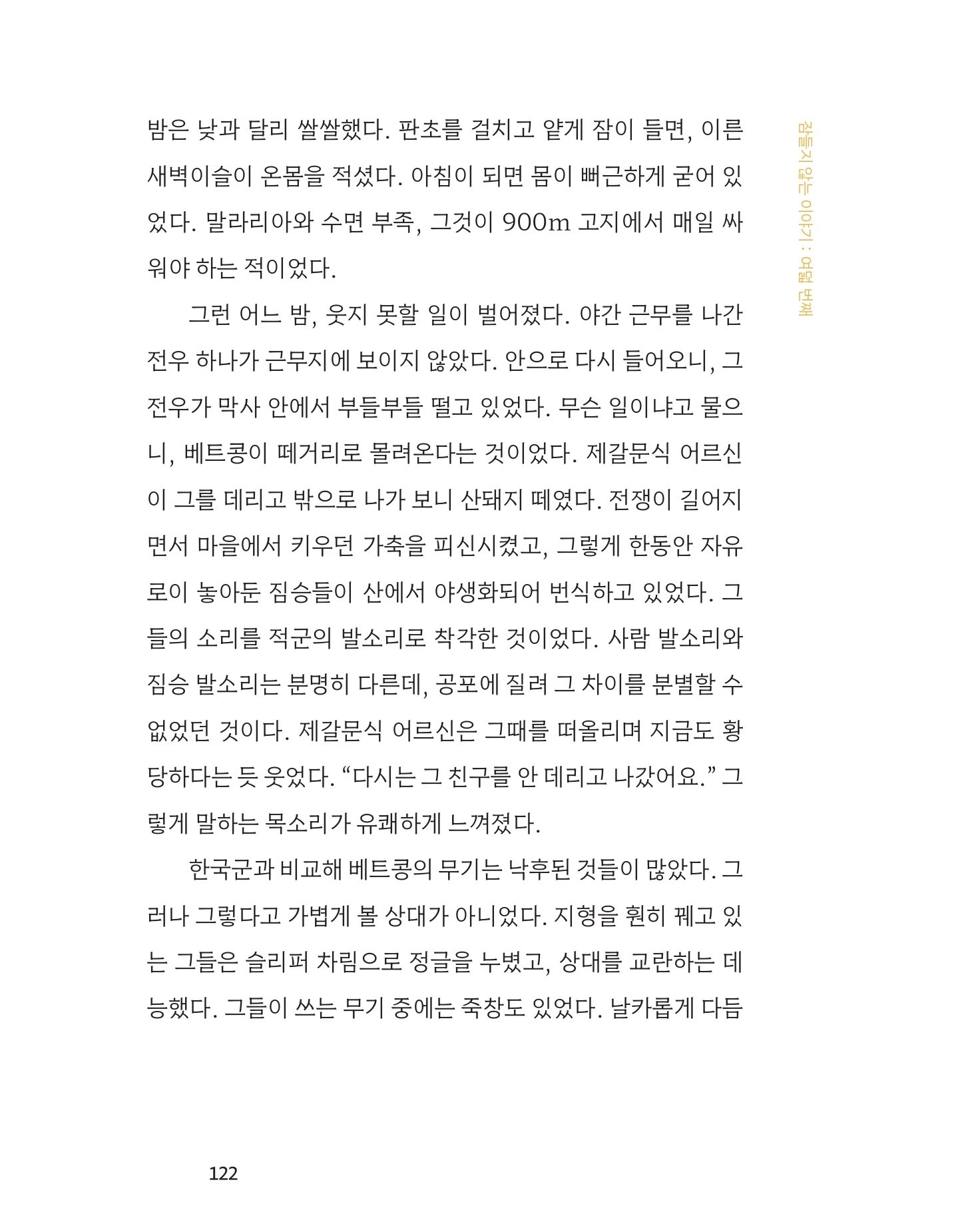 잠들지 않는 이야기 : 여덟 번째

밤은 낮과 달리 쌀쌀했다. 판초를 걸치고 얕게 잠이 들면, 이른 새벽이슬이 온몸을 적셨다. 아침이 되면 몸이 뻐근하게 굳어 있었다. 말라리아와 수면 부족, 그것이 900m 고지에서 매일 싸워야 하는 적이었다.

그런 어느 밤, 웃지 못할 일이 벌어졌다. 야간 근무를 나간 전우 하나가 근무지에 보이지 않았다. 안으로 다시 들어오니, 그 전우가 막사 안에서 부들부들 떨고 있었다. 무슨 일이냐고 물으니, 베트콩이 떼거리로 몰려온다는 것이었다. 제갈문식 어르신이 그를 데리고 밖으로 나가 보니 산돼지 떼였다. 전쟁이 길어지면서 마을에서 키우던 가축을 피신시켰고, 그렇게 한동안 자유로이 놓아둔 짐승들이 산에서 야생화되어 번식하고 있었다. 그들의 소리를 적군의 발소리로 착각한 것이었다. 사람 발소리와 짐승 발소리는 분명히 다른데, 공포에 질려 그 차이를 분별할 수 없었던 것이다. 제갈문식 어르신은 그때를 떠올리며 지금도 황당하다는 듯 웃었다. “다시는 그 친구를 안 데리고 나갔어요.” 그렇게 말하는 목소리가 유쾌하게 느껴졌다.

한국군과 비교해 베트콩의 무기는 낙후된 것들이 많았다. 그러나 그렇다고 가볍게 볼 상대가 아니었다. 지형을 훤히 꿰고 있는 그들은 슬리퍼 차림으로 정글을 누볐고, 상대를 교란하는 데 능했다. 그들이 쓰는 무기 중에는 죽창도 있었다. 날카롭게 다듬

122